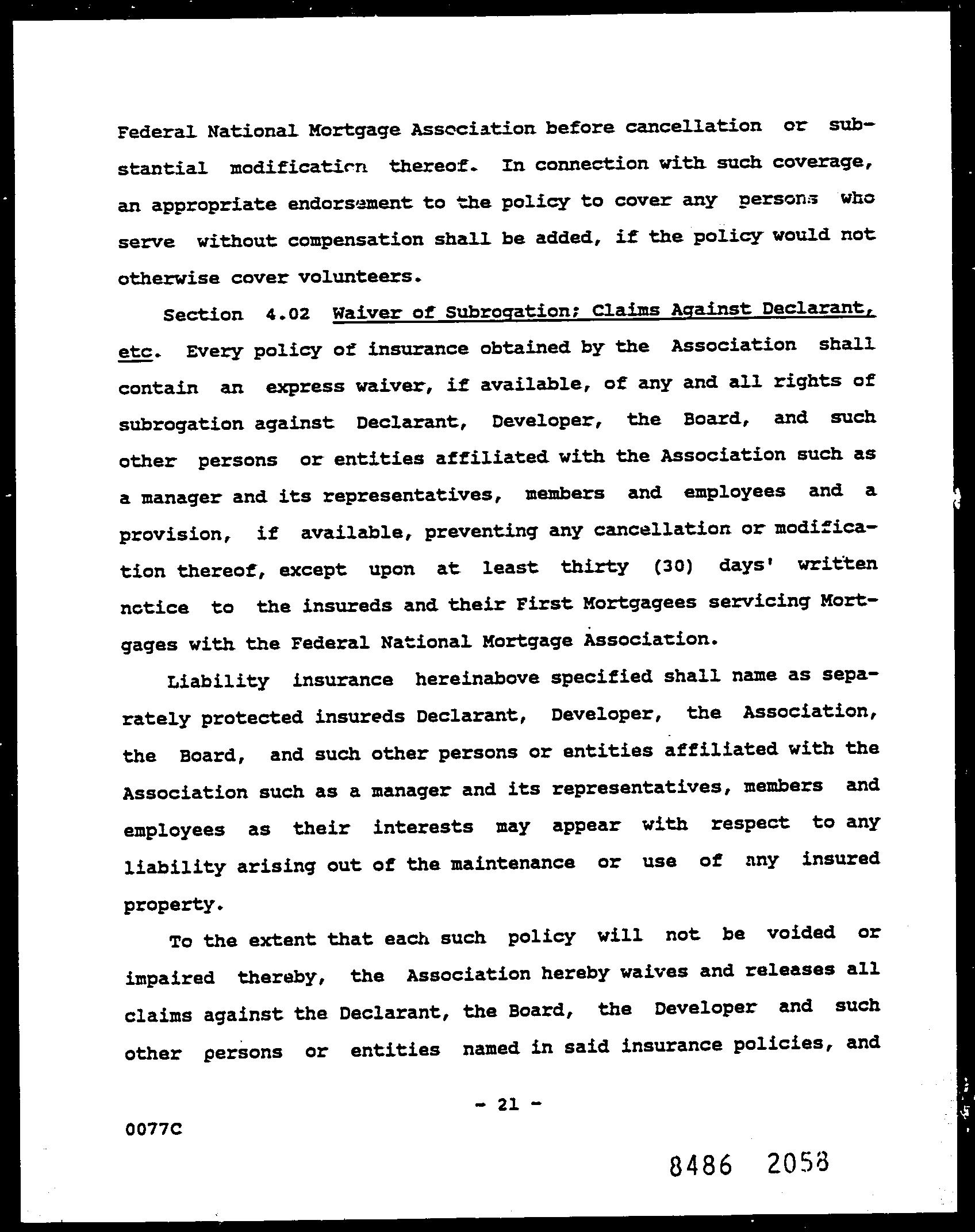 Federal National Mortgage Association before cancellation or substantial modification thereof. In connection with such coverage, an appropriate endorsement to the policy to cover any persons who serve without compensation shall be added, if the policy would not otherwise cover volunteers.

Section 4.02 Waiver of Subrogation; Claims Against Declarant, etc. Every policy of insurance obtained by the Association shall contain an express waiver, if available, of any and all rights of subrogation against Declarant, Developer, the Board, and such other persons or entities affiliated with the Association such as a manager and its representatives, members and employees and a provision, if available, preventing any cancellation or modification thereof, except upon at least thirty (30) days' written notice to the insureds and their First Mortgagees servicing Mortgages with the Federal National Mortgage Association.

Liability insurance hereinabove specified shall name as separately protected insureds Declarant, Developer, the Association, the Board, and such other persons or entities affiliated with the Association such as a manager and its representatives, members and employees as their interests may appear with respect to any liability arising out of the maintenance or use of any insured property.

To the extent that each such policy will not be voided or impaired thereby, the Association hereby waives and releases all claims against the Declarant, the Board, the Developer and such other persons or entities named in said insurance policies, and

- 21 -

0077C

8486 2058